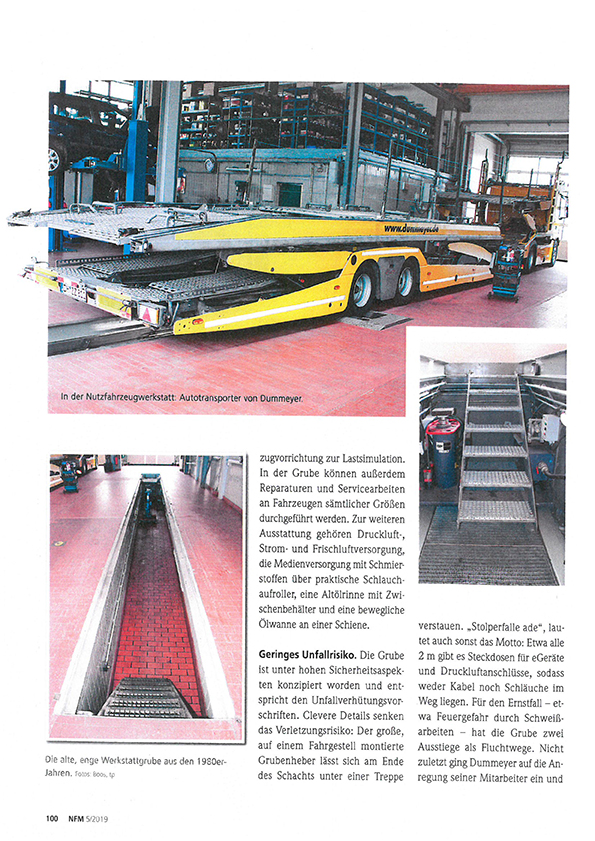 www.dummeyer.de

In der Nutzfahrzeugwerkstatt: Autotransporter von Dummeyer.

Die alte, enge Werkstattgrube aus den 1980er-Jahren. Fotos: Boos, tp

zugvorrichtung zur Lastsimulation. In der Grube können außerdem Reparaturen und Servicearbeiten an Fahrzeugen sämtlicher Größen durchgeführt werden. Zur weiteren Ausstattung gehören Druckluft-, Strom- und Frischluftversorgung, die Medienversorgung mit Schmierstoffen über praktische Schlauchaufroller, eine Altölrinne mit Zwischenbehälter und eine bewegliche Ölwanne an einer Schiene.

Geringes Unfallrisiko. Die Grube ist unter hohen Sicherheitsaspekten konzipiert worden und entspricht den Unfallverhütungsvorschriften. Clevere Details senken das Verletzungsrisiko: Der große, auf einem Fahrgestell montierte Grubenheber lässt sich am Ende des Schachts unter einer Treppe verstauen. „Stolperfalle ade", lautet auch sonst das Motto: Etwa alle 2 m gibt es Steckdosen für eGeräte und Druckluftanschlüsse, sodass weder Kabel noch Schläuche im Weg liegen. Für den Ernstfall – etwa Feuergefahr durch Schweißarbeiten – hat die Grube zwei Ausstiege als Fluchtwege. Nicht zuletzt ging Dummeyer auf die Anregung seiner Mitarbeiter ein und

100 NFM 5/2019